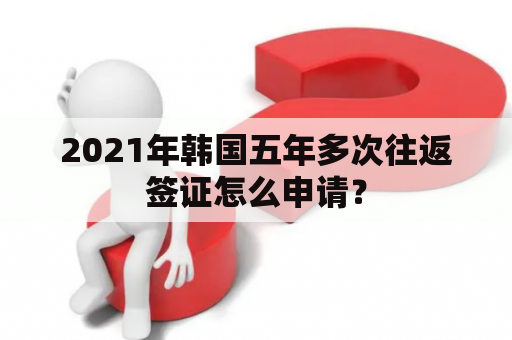 2021年韩国五年多次往返签证怎么申请？